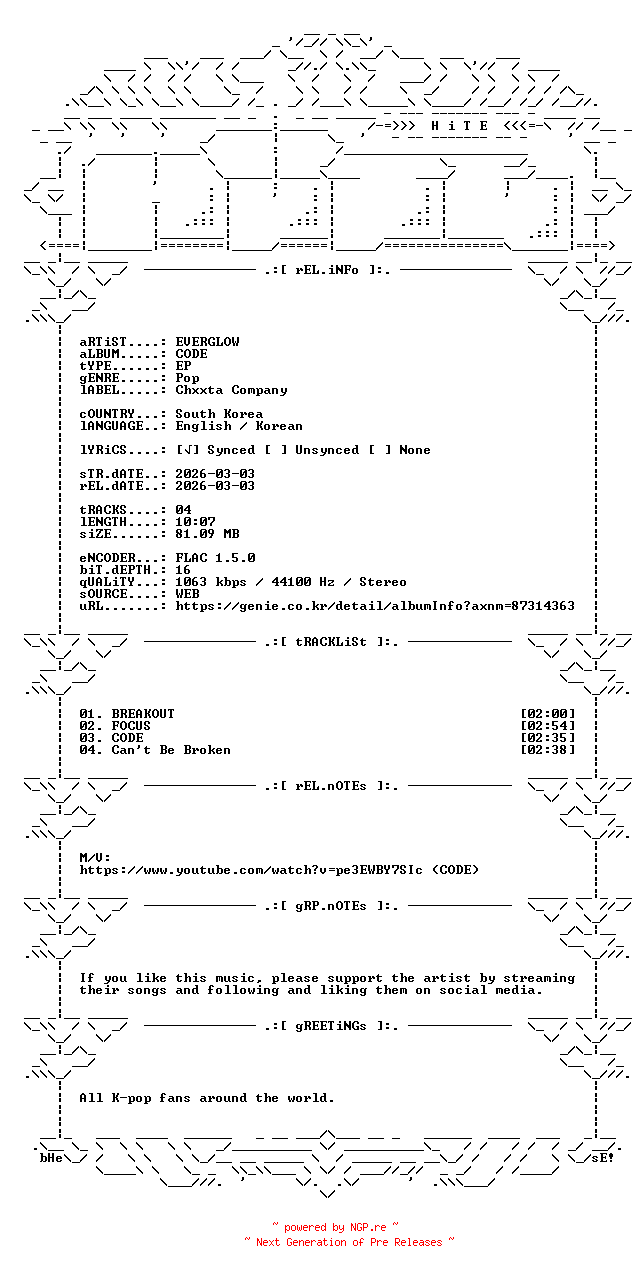 -=>>> H i T E <<<=-

.:[ rEL.iNFo ]:.

aRTiST....: EVERGLOW
aLBUM.....: CODE
tYPE......: EP
gENRE.....: Pop
lABEL.....: Chxxta Company

cOUNTRY...: South Korea
lANGUAGE..: English / Korean

lYRiCS....: [√] Synced [ ] Unsynced [ ] None

sTR.dATE..: 2026-03-03
rEL.dATE..: 2026-03-03

tRACKS....: 04
lENGTH....: 10:07
siZE......: 81.09 MB

eNCODER...: FLAC 1.5.0
biT.dEPTH.: 16
qUALiTY...: 1063 kbps / 44100 Hz / Stereo
sOURCE....: WEB
uRL.......: https://genie.co.kr/detail/albumInfo?axnm=87314363

.:[ tRACKLiSt ]:.

01. BREAKOUT [02:00]
02. FOCUS [02:54]
03. CODE [02:35]
04. Can't Be Broken [02:38]

.:[ rEL.nOTEs ]:.

M/V:
https://www.youtube.com/watch?v=pe3EWBY7SIc (CODE)

.:[ gRP.nOTEs ]:.

If you like this music, please support the artist by streaming their songs and following and liking them on social media.

.:[ gREETiNGs ]:.

All K-pop fans around the world.

bHe sE!

~ powered by NGP.re ~
~ Next Generation of Pre Releases ~